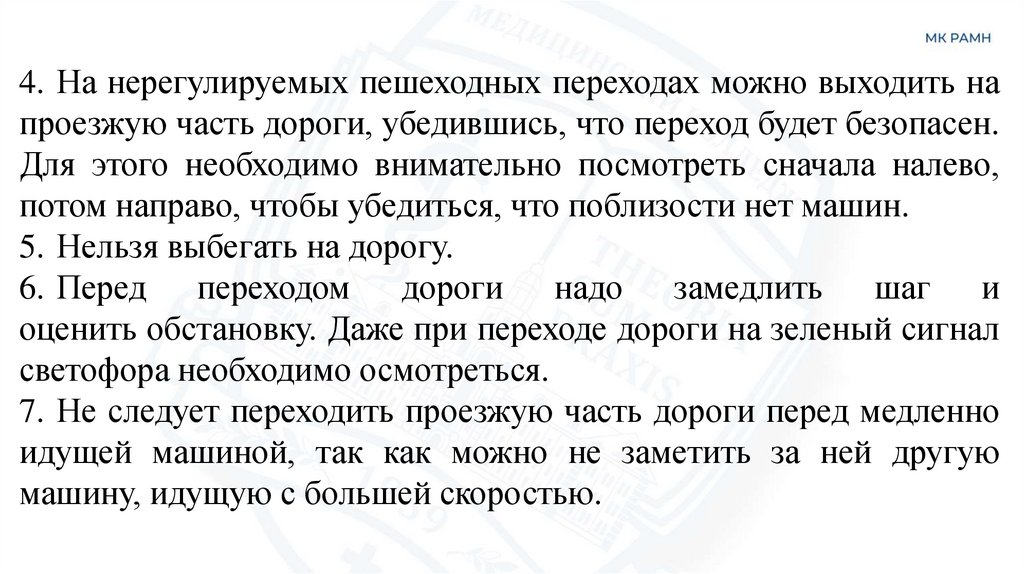 МК РАМН

4. На нерегулируемых пешеходных переходах можно выходить на проезжую часть дороги, убедившись, что переход будет безопасен. Для этого необходимо внимательно посмотреть сначала налево, потом направо, чтобы убедиться, что поблизости нет машин.
5. Нельзя выбегать на дорогу.
6. Перед переходом дороги надо замедлить шаг и оценить обстановку. Даже при переходе дороги на зеленый сигнал светофора необходимо осмотреться.
7. Не следует переходить проезжую часть дороги перед медленно идущей машиной, так как можно не заметить за ней другую машину, идущую с большей скоростью.